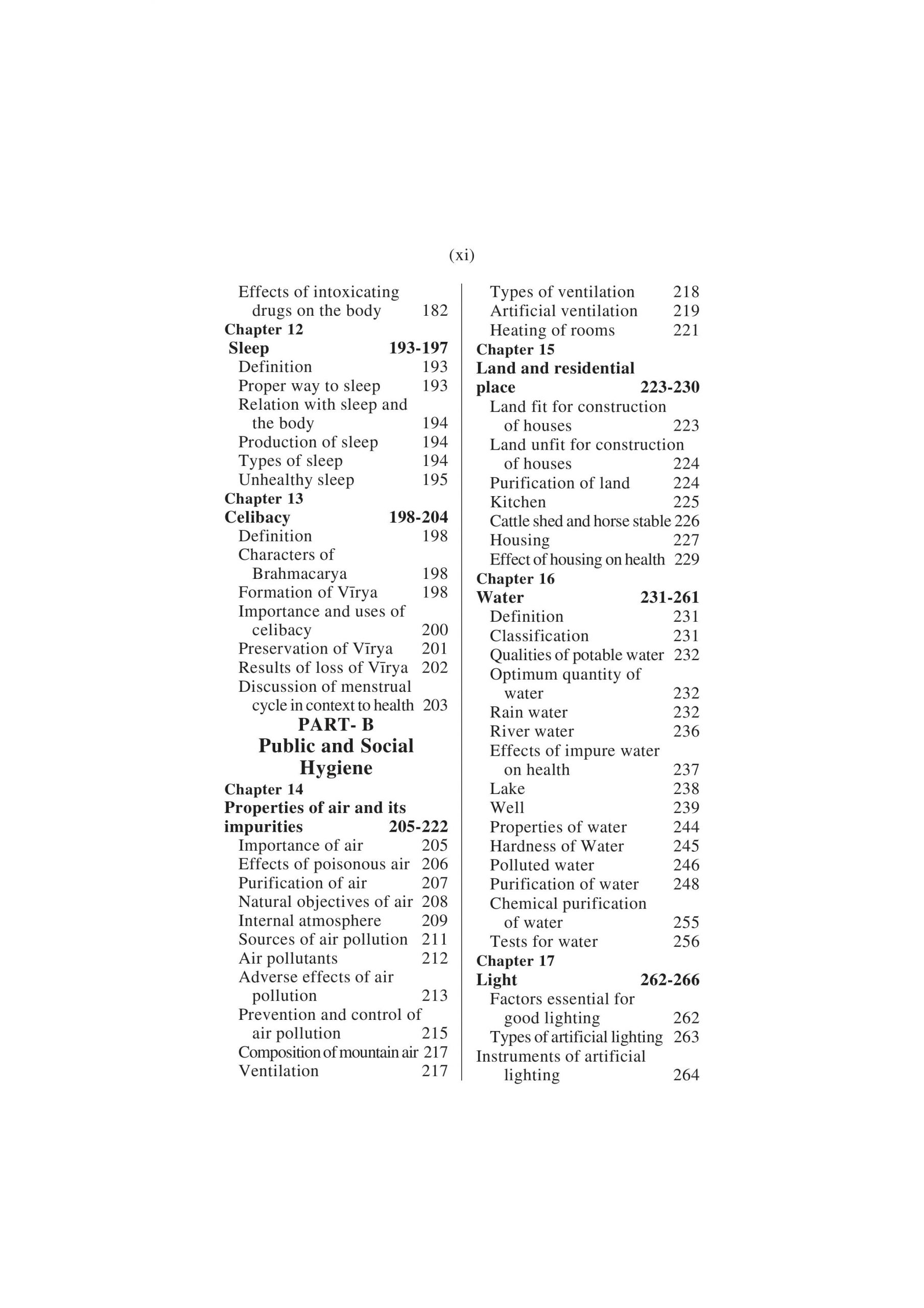 (xi)

Effects of intoxicating drugs on the body 182
Chapter 12
Sleep 193-197
Definition 193
Proper way to sleep 193
Relation with sleep and the body 194
Production of sleep 194
Types of sleep 194
Unhealthy sleep 195
Chapter 13
Celibacy 198-204
Definition 198
Characters of Brahmacarya 198
Formation of Vīrya 198
Importance and uses of celibacy 200
Preservation of Vīrya 201
Results of loss of Vīrya 202
Discussion of menstrual cycle in context to health 203

PART- B
Public and Social Hygiene

Chapter 14
Properties of air and its impurities 205-222
Importance of air 205
Effects of poisonous air 206
Purification of air 207
Natural objectives of air 208
Internal atmosphere 209
Sources of air pollution 211
Air pollutants 212
Adverse effects of air pollution 213
Prevention and control of air pollution 215
Composition of mountain air 217
Ventilation 217

Types of ventilation 218
Artificial ventilation 219
Heating of rooms 221
Chapter 15
Land and residential place 223-230
Land fit for construction of houses 223
Land unfit for construction of houses 224
Purification of land 224
Kitchen 225
Cattle shed and horse stable 226
Housing 227
Effect of housing on health 229
Chapter 16
Water 231-261
Definition 231
Classification 231
Qualities of potable water 232
Optimum quantity of water 232
Rain water 232
River water 236
Effects of impure water on health 237
Lake 238
Well 239
Properties of water 244
Hardness of Water 245
Polluted water 246
Purification of water 248
Chemical purification of water 255
Tests for water 256
Chapter 17
Light 262-266
Factors essential for good lighting 262
Types of artificial lighting 263
Instruments of artificial lighting 264